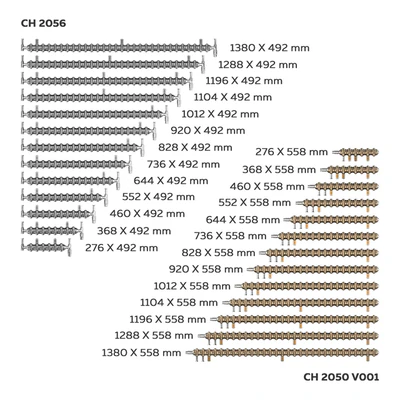 CH 2056

1380 X 492 mm
1288 X 492 mm
1196 X 492 mm
1104 X 492 mm
1012 X 492 mm
920 X 492 mm
828 X 492 mm
736 X 492 mm
644 X 492 mm
552 X 492 mm
460 X 492 mm
368 X 492 mm
276 X 492 mm

276 X 558 mm
368 X 558 mm
460 X 558 mm
552 X 558 mm
644 X 558 mm
736 X 558 mm
828 X 558 mm
920 X 558 mm
1012 X 558 mm
1104 X 558 mm
1196 X 558 mm
1288 X 558 mm
1380 X 558 mm

CH 2050 V001